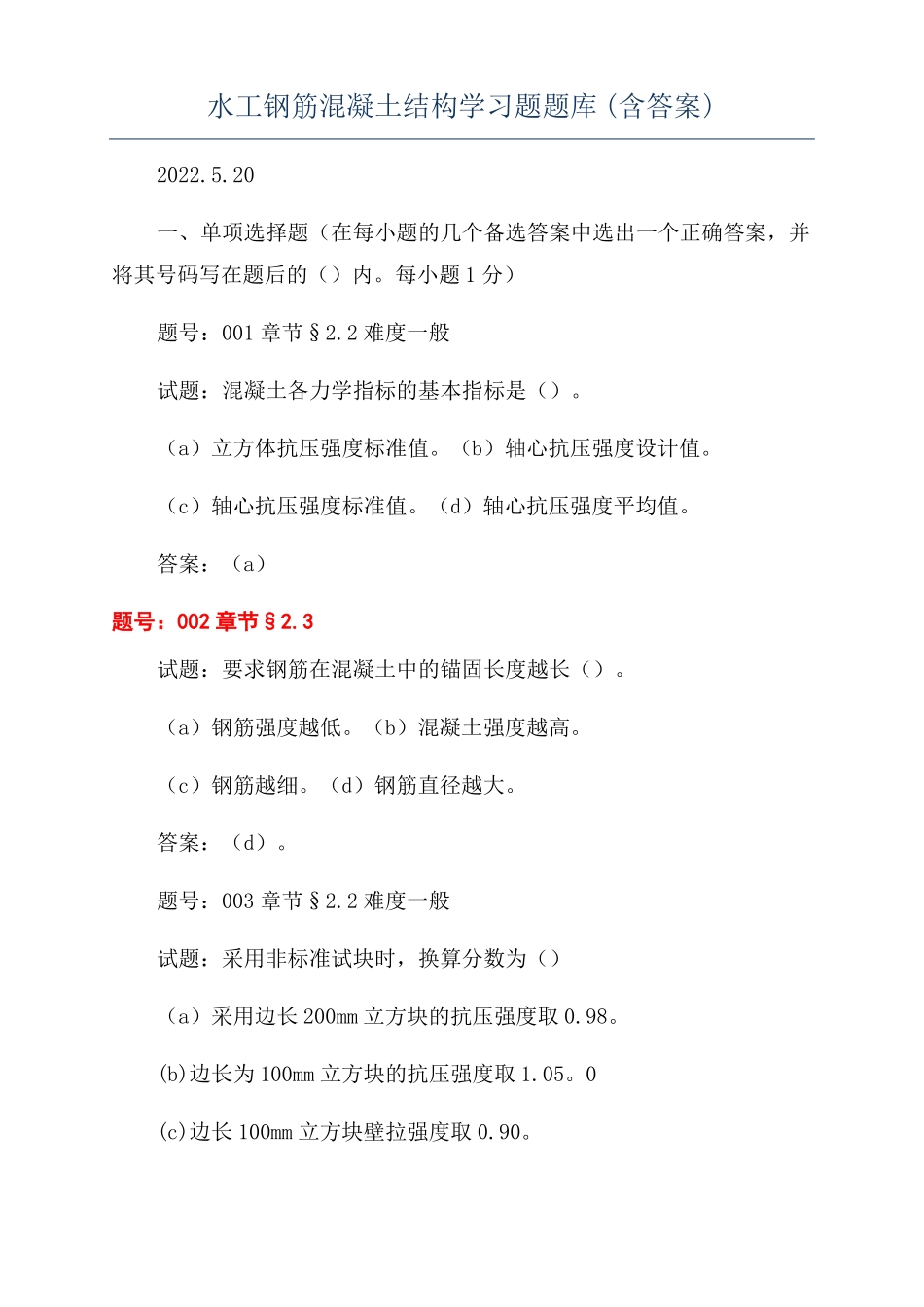 水工钢筋混凝土结构学习题题库（含答案）

2022.5.20

一、单项选择题（在每小题的几个备选答案中选出一个正确答案，并将其号码写在题后的（）内。每小题1分）

题号：001 章节§2.2 难度一般

试题：混凝土各力学指标的基本指标是（）。

（a）立方体抗压强度标准值。（b）轴心抗压强度设计值。

（c）轴心抗压强度标准值。（d）轴心抗压强度平均值。

答案：（a）

题号：002 章节§2.3

试题：要求钢筋在混凝土中的锚固长度越长（）。

（a）钢筋强度越低。（b）混凝土强度越高。

（c）钢筋越细。（d）钢筋直径越大。

答案：（d）。

题号：003 章节§2.2 难度一般

试题：采用非标准试块时，换算分数为（）

（a）采用边长200mm立方块的抗压强度取0.98。

(b)边长为100mm立方块的抗压强度取1.05。0

(c)边长100mm立方块壁拉强度取0.90。